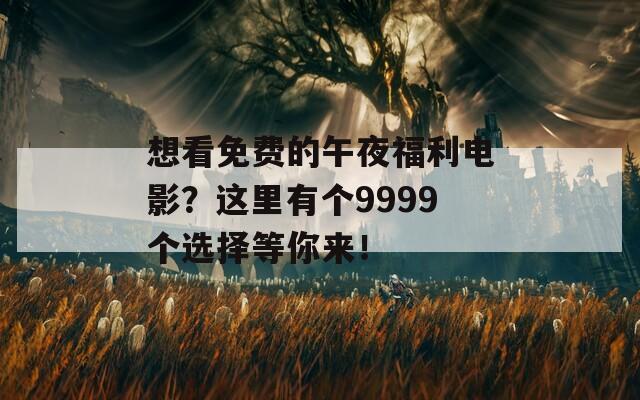 想看免费的午夜福利电影？这里有个9999个选择等你来！